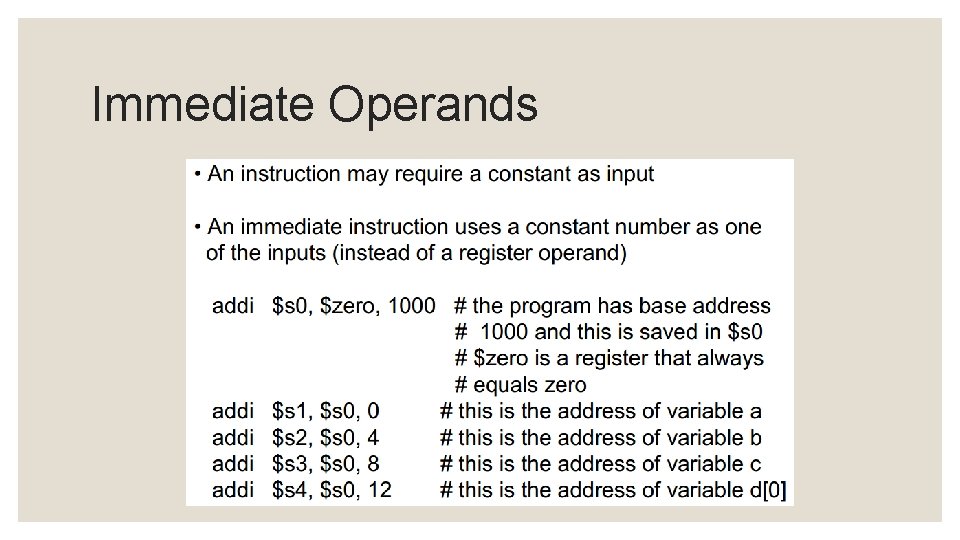 Immediate Operands

• An instruction may require a constant as input

• An immediate instruction uses a constant number as one of the inputs (instead of a register operand)

addi $s0, $zero, 1000 # the program has base address
# 1000 and this is saved in $s0
# $zero is a register that always
# equals zero
addi $s1, $s0, 0 # this is the address of variable a
addi $s2, $s0, 4 # this is the address of variable b
addi $s3, $s0, 8 # this is the address of variable c
addi $s4, $s0, 12 # this is the address of variable d[0]